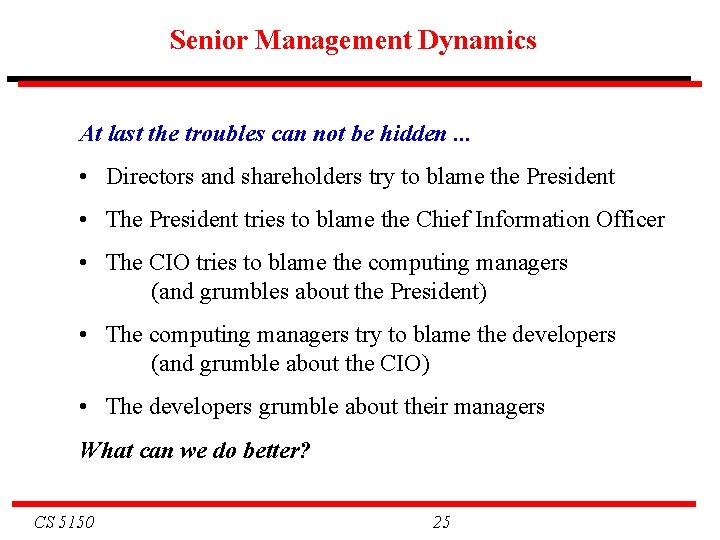 Senior Management Dynamics

At last the troubles can not be hidden ...

• Directors and shareholders try to blame the President

• The President tries to blame the Chief Information Officer

• The CIO tries to blame the computing managers (and grumbles about the President)

• The computing managers try to blame the developers (and grumble about the CIO)

• The developers grumble about their managers

What can we do better?

CS 5150

25